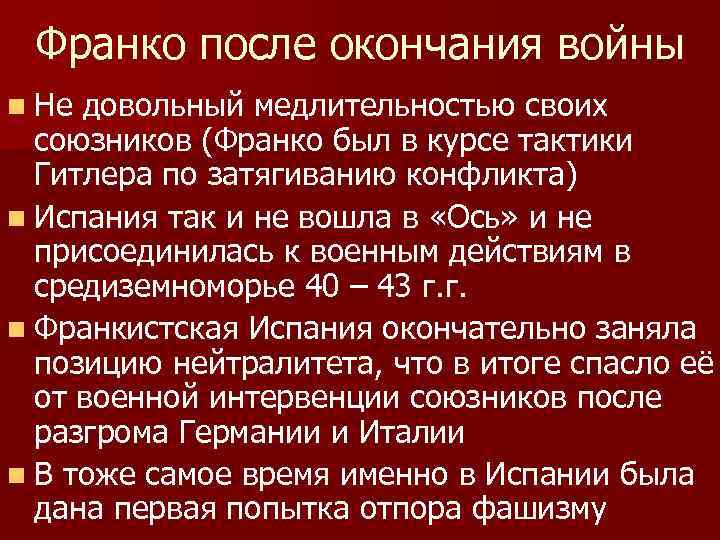 Франко после окончания войны

Не довольный медлительностью своих союзников (Франко был в курсе тактики Гитлера по затягиванию конфликта)

Испания так и не вошла в «Ось» и не присоединилась к военным действиям в средиземноморье 40 – 43 г.г.

Франкистская Испания окончательно заняла позицию нейтралитета, что в итоге спасло её от военной интервенции союзников после разгрома Германии и Италии

В тоже самое время именно в Испании была дана первая попытка отпора фашизму